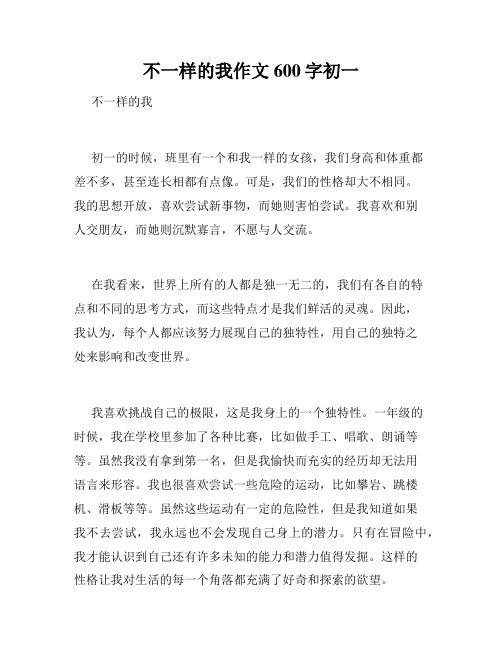 不一样的我作文 600 字初一

不一样的我

初一的时候，班里有一个和我一样的女孩，我们身高和体重都差不多，甚至连长相都有点像。可是，我们的性格却大不相同。我的思想开放，喜欢尝试新事物，而她则害怕尝试。我喜欢和别人交朋友，而她则沉默寡言，不愿与人交流。

在我看来，世界上所有的人都是独一无二的，我们有各自的特点和不同的思考方式，而这些特点才是我们鲜活的灵魂。因此，我认为，每个人都应该努力展现自己的独特性，用自己的独特之处来影响和改变世界。

我喜欢挑战自己的极限，这是我身上的一个独特性。一年级的时候，我在学校里参加了各种比赛，比如做手工、唱歌、朗诵等等。虽然我没有拿到第一名，但是我愉快而充实的经历却无法用语言来形容。我也很喜欢尝试一些危险的运动，比如攀岩、跳楼机、滑板等等。虽然这些运动有一定的危险性，但是我知道如果我不去尝试，我永远也不会发现自己身上的潜力。只有在冒险中，我才能认识到自己还有许多未知的能力和潜力值得发掘。这样的性格让我对生活的每一个角落都充满了好奇和探索的欲望。